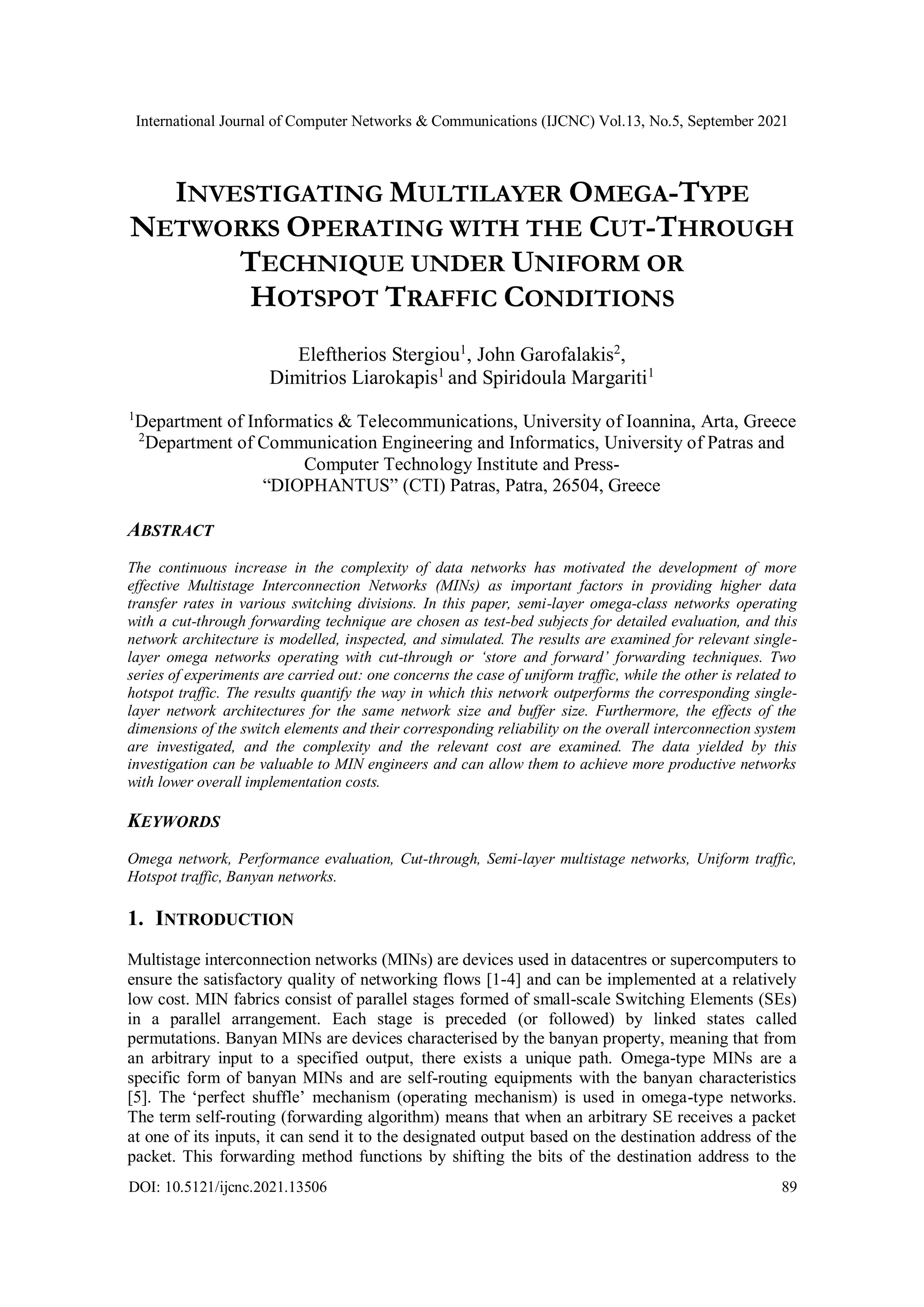 International Journal of Computer Networks & Communications (IJCNC) Vol.13, No.5, September 2021

INVESTIGATING MULTILAYER OMEGA-TYPE NETWORKS OPERATING WITH THE CUT-THROUGH TECHNIQUE UNDER UNIFORM OR HOTSPOT TRAFFIC CONDITIONS

Eleftherios Stergiou$^1$, John Garofalakis$^2$, Dimitrios Liarokapis$^1$ and Spiridoula Margariti$^1$

$^1$Department of Informatics & Telecommunications, University of Ioannina, Arta, Greece
$^2$Department of Communication Engineering and Informatics, University of Patras and Computer Technology Institute and Press- “DIOPHANTUS” (CTI) Patras, Patra, 26504, Greece

ABSTRACT

The continuous increase in the complexity of data networks has motivated the development of more effective Multistage Interconnection Networks (MINs) as important factors in providing higher data transfer rates in various switching divisions. In this paper, semi-layer omega-class networks operating with a cut-through forwarding technique are chosen as test-bed subjects for detailed evaluation, and this network architecture is modelled, inspected, and simulated. The results are examined for relevant single-layer omega networks operating with cut-through or ‘store and forward’ forwarding techniques. Two series of experiments are carried out: one concerns the case of uniform traffic, while the other is related to hotspot traffic. The results quantify the way in which this network outperforms the corresponding single-layer network architectures for the same network size and buffer size. Furthermore, the effects of the dimensions of the switch elements and their corresponding reliability on the overall interconnection system are investigated, and the complexity and the relevant cost are examined. The data yielded by this investigation can be valuable to MIN engineers and can allow them to achieve more productive networks with lower overall implementation costs.

KEYWORDS

Omega network, Performance evaluation, Cut-through, Semi-layer multistage networks, Uniform traffic, Hotspot traffic, Banyan networks.

1. INTRODUCTION

Multistage interconnection networks (MINs) are devices used in datacentres or supercomputers to ensure the satisfactory quality of networking flows [1-4] and can be implemented at a relatively low cost. MIN fabrics consist of parallel stages formed of small-scale Switching Elements (SEs) in a parallel arrangement. Each stage is preceded (or followed) by linked states called permutations. Banyan MINs are devices characterised by the banyan property, meaning that from an arbitrary input to a specified output, there exists a unique path. Omega-type MINs are a specific form of banyan MINs and are self-routing equipments with the banyan characteristics [5]. The ‘perfect shuffle’ mechanism (operating mechanism) is used in omega-type networks. The term self-routing (forwarding algorithm) means that when an arbitrary SE receives a packet at one of its inputs, it can send it to the designated output based on the destination address of the packet. This forwarding method functions by shifting the bits of the destination address to the

DOI: 10.5121/ijcnc.2021.13506 89